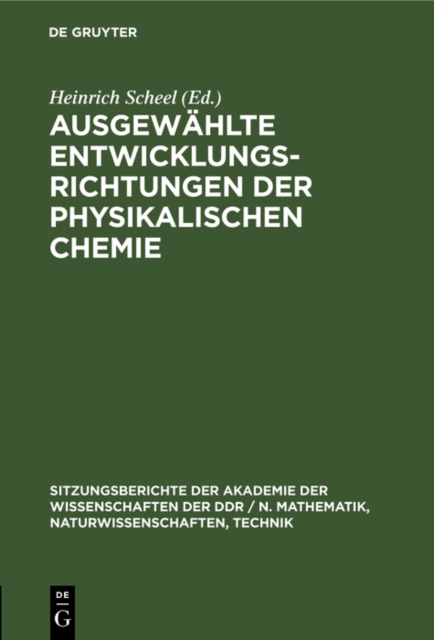 DE GRUYTER

Heinrich Scheel (Ed.)

AUSGEWÄHLTE ENTWICKLUNGSRICHTUNGEN DER PHYSIKALISCHEN CHEMIE

SITZUNGSBERICHTE DER AKADEMIE DER WISSENSCHAFTEN DER DDR / N. MATHEMATIK, NATURWISSENSCHAFTEN, TECHNIK

DE G